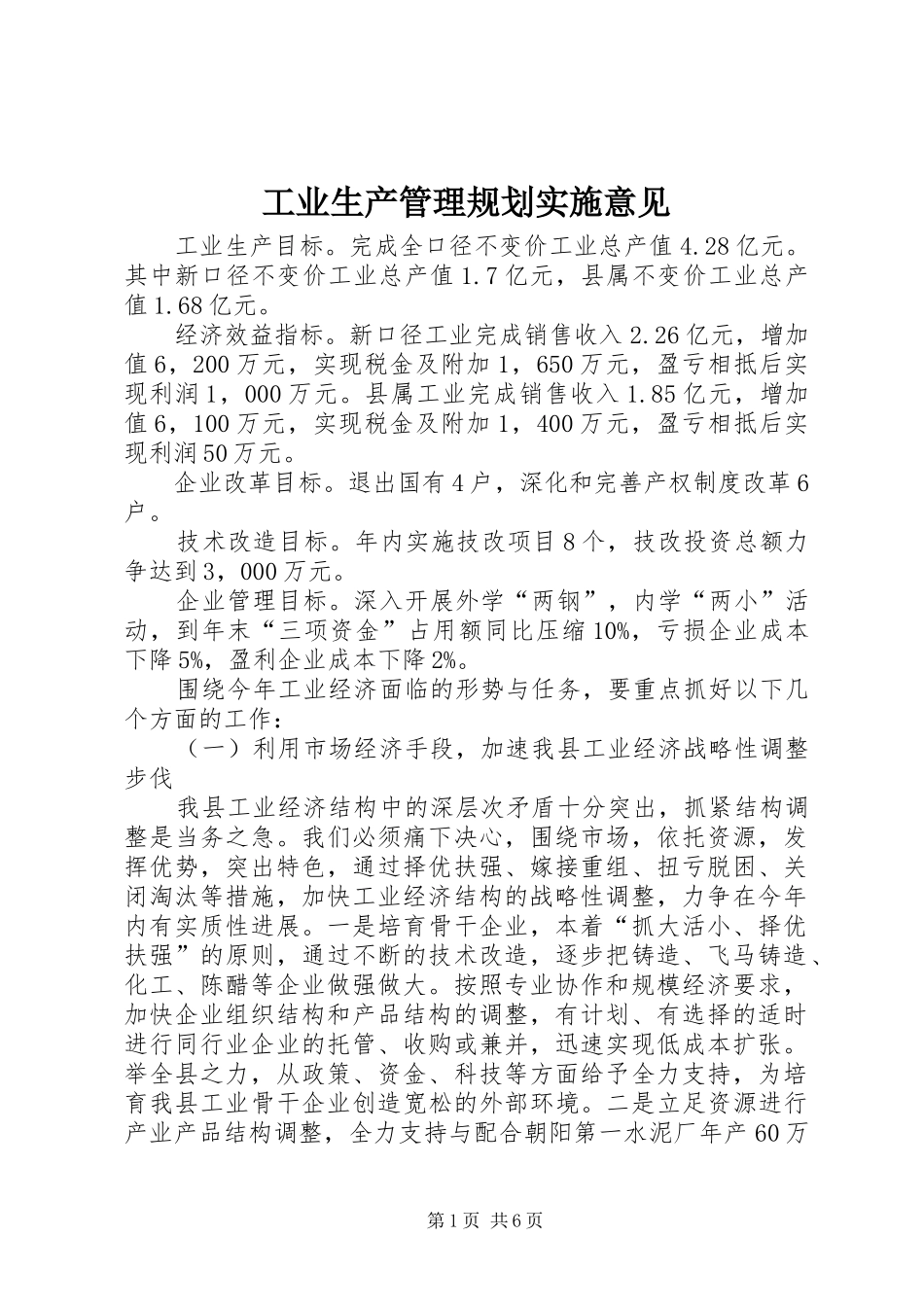 工业生产管理规划实施意见

工业生产目标。完成全口径不变价工业总产值4.28亿元。其中新口径不变价工业总产值1.7亿元，县属不变价工业总产值1.68亿元。

经济效益指标。新口径工业完成销售收入2.26亿元，增加值6，200万元，实现税金及附加1，650万元，盈亏相抵后实现利润1，000万元。县属工业完成销售收入1.85亿元，增加值6，100万元，实现税金及附加1，400万元，盈亏相抵后实现利润50万元。

企业改革目标。退出国有4户，深化和完善产权制度改革6户。

技术改造目标。年内实施技改项目8个，技改投资总额力争达到3，000万元。

企业管理目标。深入开展外学“两钢”，内学“两小”活动，到年末“三项资金”占用额同比压缩10%，亏损企业成本下降5%，盈利企业成本下降2%。

围绕今年工业经济面临的形势与任务，要重点抓好以下几个方面的工作：

（一）利用市场经济手段，加速我县工业经济战略性调整步伐

我县工业经济结构中的深层次矛盾十分突出，抓紧结构调整是当务之急。我们必须痛下决心，围绕市场，依托资源，发挥优势，突出特色，通过择优扶强、嫁接重组、扭亏脱困、关闭淘汰等措施，加快工业经济结构的战略性调整，力争在今年内有实质性进展。一是培育骨干企业，本着“抓大活小、择优扶强”的原则，通过不断的技术改造，逐步把铸造、飞马铸造、化工、陈醋等企业做强做大。按照专业协作和规模经济要求，加快企业组织结构和产品结构的调整，有计划、有选择的适时进行同行业企业的托管、收购或兼并，迅速实现低成本扩张。举全县之力，从政策、资金、科技等方面给予全力支持，为培育我县工业骨干企业创造宽松的外部环境。二是立足资源进行产业产品结构调整，全力支持与配合朝阳第一水泥厂年产60万

第1页 共6页